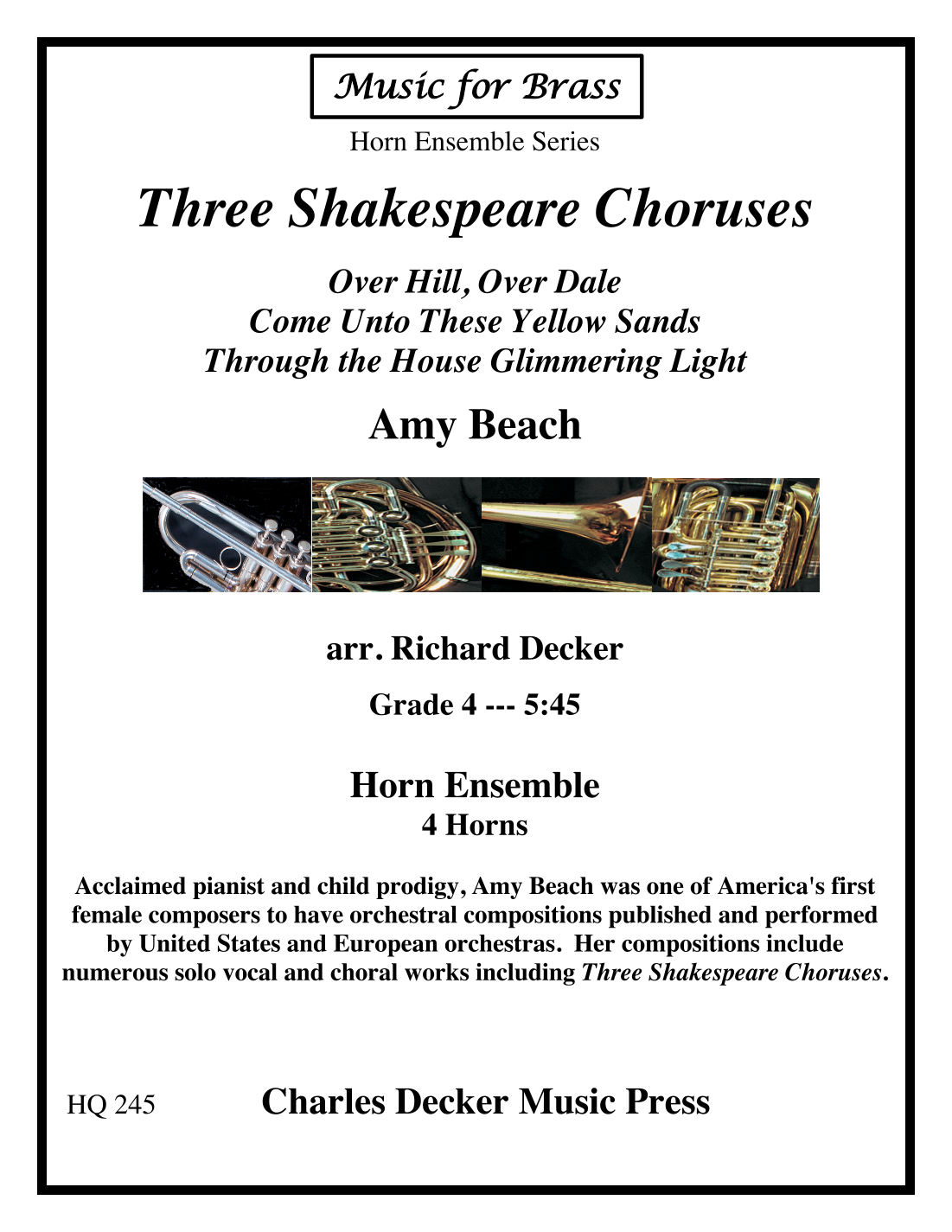 Music for Brass

Horn Ensemble Series

Three Shakespeare Choruses

Over Hill, Over Dale
Come Unto These Yellow Sands
Through the House Glimmering Light

Amy Beach

arr. Richard Decker

Grade 4 --- 5:45

Horn Ensemble
4 Horns

Acclaimed pianist and child prodigy, Amy Beach was one of America's first female composers to have orchestral compositions published and performed by United States and European orchestras. Her compositions include numerous solo vocal and choral works including Three Shakespeare Choruses.

HQ 245

Charles Decker Music Press